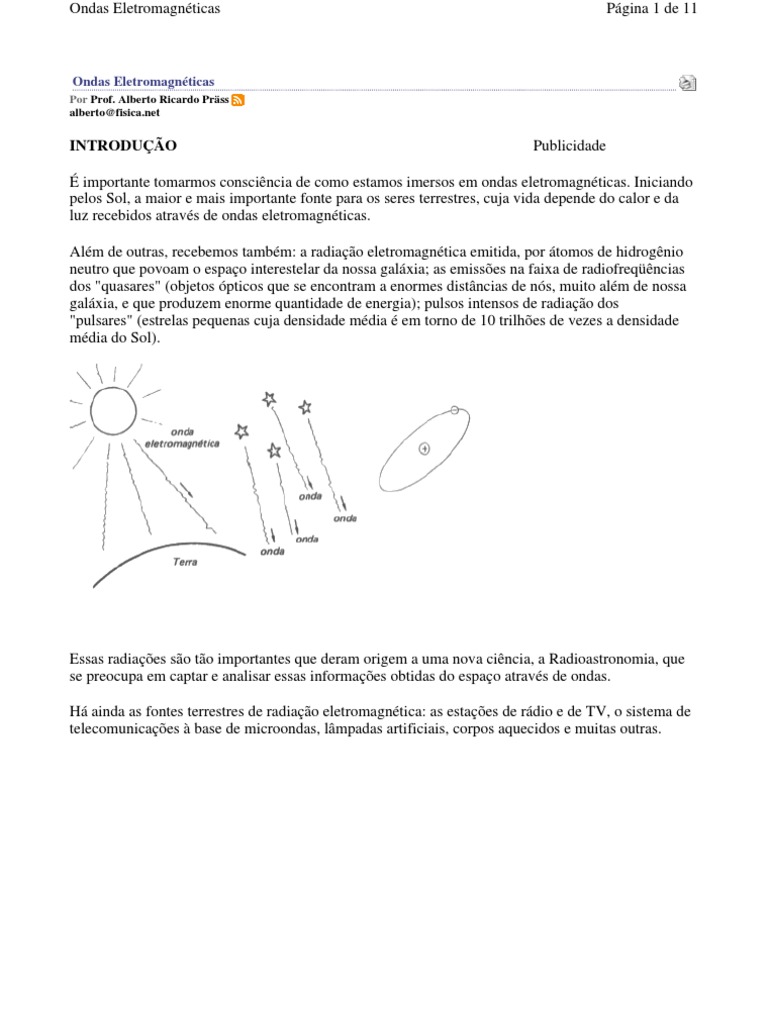 Ondas Eletromagnéticas

Página 1 de 11

Ondas Eletromagnéticas

Por Prof. Alberto Ricardo Präss
alberto@fisica.net

INTRODUÇÃO

Publicidade

É importante tomarmos consciência de como estamos imersos em ondas eletromagnéticas. Iniciando pelos Sol, a maior e mais importante fonte para os seres terrestres, cuja vida depende do calor e da luz recebidos através de ondas eletromagnéticas.

Além de outras, recebemos também: a radiação eletromagnética emitida, por átomos de hidrogênio neutro que povoam o espaço interestelar da nossa galáxia; as emissões na faixa de radiofreqüências dos "quasares" (objetos ópticos que se encontram a enormes distâncias de nós, muito além de nossa galáxia, e que produzem enorme quantidade de energia); pulsos intensos de radiação dos "pulsares" (estrelas pequenas cuja densidade média é em torno de 10 trilhões de vezes a densidade média do Sol).

onda
eletromagnética
onda
onda
onda
onda
Terra

Essas radiações são tão importantes que deram origem a uma nova ciência, a Radioastronomia, que se preocupa em captar e analisar essas informações obtidas do espaço através de ondas.

Há ainda as fontes terrestres de radiação eletromagnética: as estações de rádio e de TV, o sistema de telecomunicações à base de microondas, lâmpadas artificiais, corpos aquecidos e muitas outras.